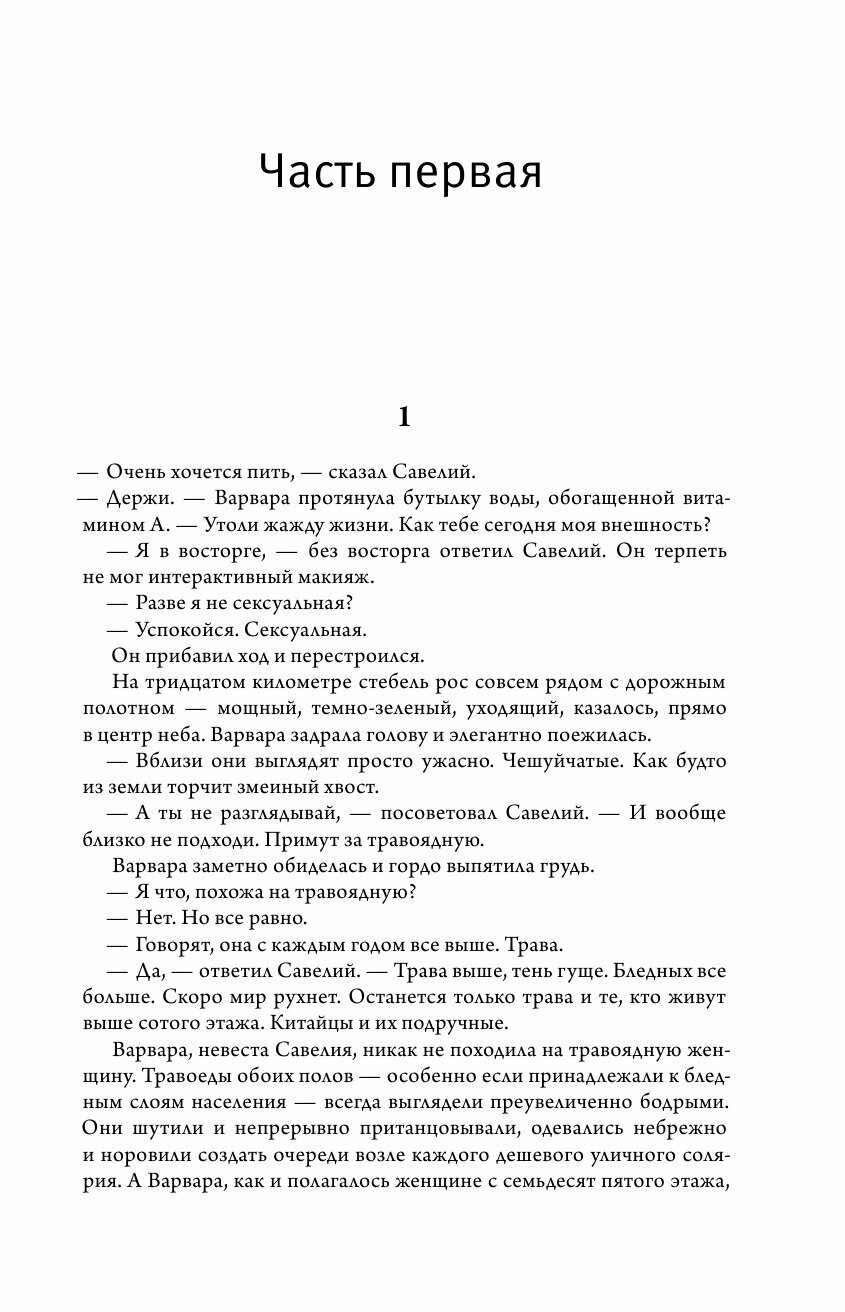 Часть первая

1

— Очень хочется пить, — сказал Савелий.

— Держи. — Варвара протянула бутылку воды, обогащенной витамином А. — Утоли жажду жизни. Как тебе сегодня моя внешность?

— Я в восторге, — без восторга ответил Савелий. Он терпеть не мог интерактивный макияж.

— Разве я не сексуальная?

— Успокойся. Сексуальная.

Он прибавил ход и перестроился.

На тридцатом километре стебель рос совсем рядом с дорожным полотном — мощный, темно-зеленый, уходящий, казалось, прямо в центр неба. Варвара задрала голову и элегантно поежилась.

— Вблизи они выглядят просто ужасно. Чешуйчатые. Как будто из земли торчит змеиный хвост.

— А ты не разглядывай, — посоветовал Савелий. — И вообще близко не подходи. Примут за травоядную.

Варвара заметно обиделась и гордо выпятила грудь.

— Я что, похожа на травоядную?

— Нет. Но все равно.

— Говорят, она с каждым годом все выше. Трава.

— Да, — ответил Савелий. — Трава выше, тень гуще. Бледных все больше. Скоро мир рухнет. Останется только трава и те, кто живут выше сотого этажа. Китайцы и их подручные.

Варвара, невеста Савелия, никак не походила на травоядную женщину. Травоеды обоих полов — особенно если принадлежали к бледным слоям населения — всегда выглядели преувеличенно бодрыми. Они шутили и непрерывно пританцовывали, одевались небрежно и норовили создать очереди возле каждого дешевого уличного солярия. А Варвара, как и полагалось женщине с семьдесят пятого этажа,